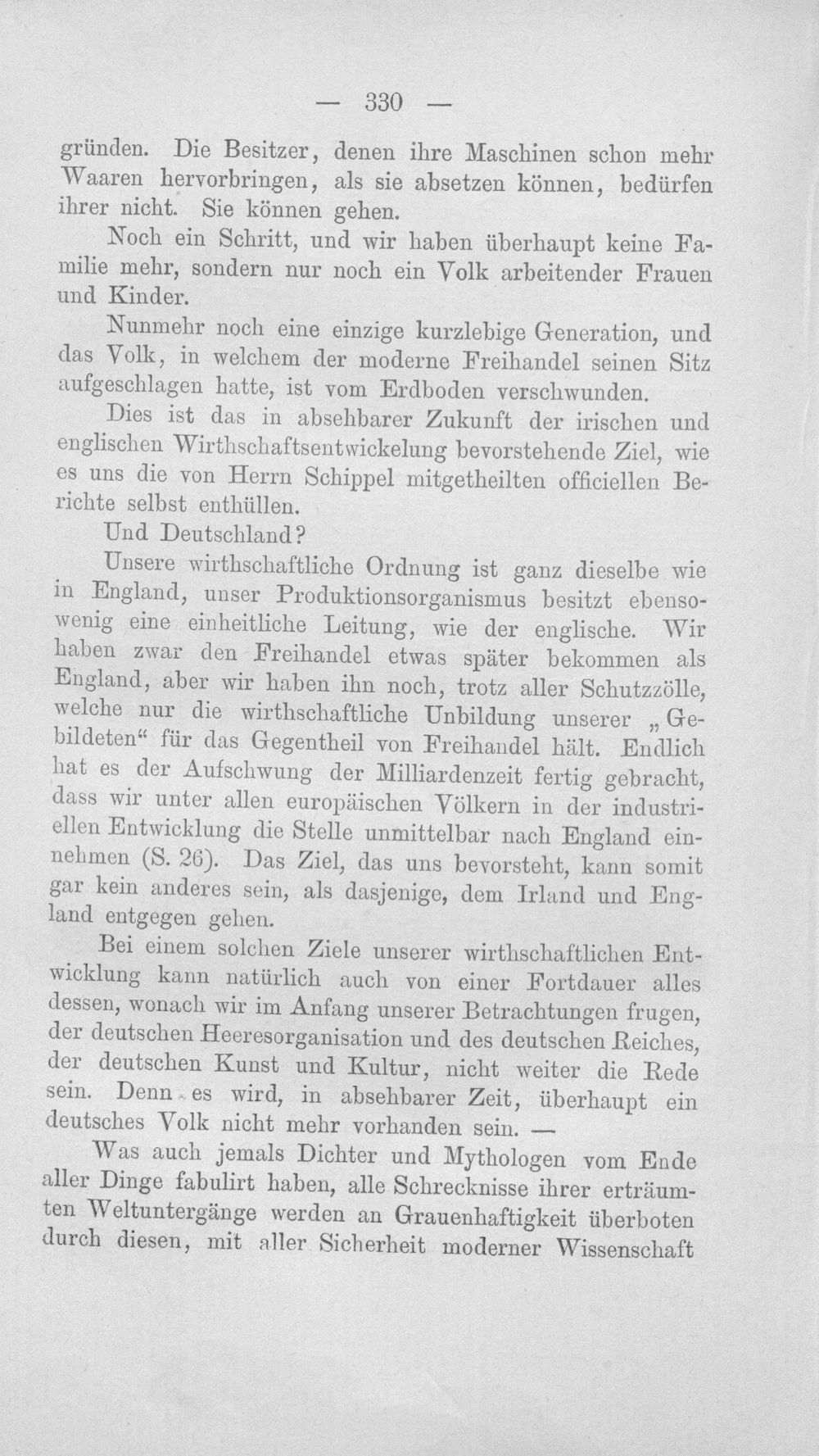 — 330 —

gründen. Die Besitzer, denen ihre Maschinen schon mehr Waaren hervorbringen, als sie absetzen können, bedürfen ihrer nicht. Sie können gehen.

Noch ein Schritt, und wir haben überhaupt keine Familie mehr, sondern nur noch ein Volk arbeitender Frauen und Kinder.

Nunmehr noch eine einzige kurzlebige Generation, und das Volk, in welchem der moderne Freihandel seinen Sitz aufgeschlagen hatte, ist vom Erdboden verschwunden.

Dies ist das in absehbarer Zukunft der irischen und englischen Wirthschaftsentwickelung bevorstehende Ziel, wie es uns die von Herrn Schippel mitgetheilten officiellen Berichte selbst enthüllen.

Und Deutschland?

Unsere wirthschaftliche Ordnung ist ganz dieselbe wie in England, unser Produktionsorganismus besitzt ebensowenig eine einheitliche Leitung, wie der englische. Wir haben zwar den Freihandel etwas später bekommen als England, aber wir haben ihn noch, trotz aller Schutzzölle, welche nur die wirthschaftliche Unbildung unserer „Gebildeten“ für das Gegentheil von Freihandel hält. Endlich hat es der Aufschwung der Milliardenzeit fertig gebracht, dass wir unter allen europäischen Völkern in der industriellen Entwicklung die Stelle unmittelbar nach England einnehmen (S. 26). Das Ziel, das uns bevorsteht, kann somit gar kein anderes sein, als dasjenige, dem Irland und England entgegen gehen.

Bei einem solchen Ziele unserer wirthschaftlichen Entwicklung kann natürlich auch von einer Fortdauer alles dessen, wonach wir im Anfang unserer Betrachtungen frugen, der deutschen Heeresorganisation und des deutschen Reiches, der deutschen Kunst und Kultur, nicht weiter die Rede sein. Denn es wird, in absehbarer Zeit, überhaupt ein deutsches Volk nicht mehr vorhanden sein. —

Was auch jemals Dichter und Mythologen vom Ende aller Dinge fabulirt haben, alle Schrecknisse ihrer erträumten Weltuntergänge werden an Grauenhaftigkeit überboten durch diesen, mit aller Sicherheit moderner Wissenschaft